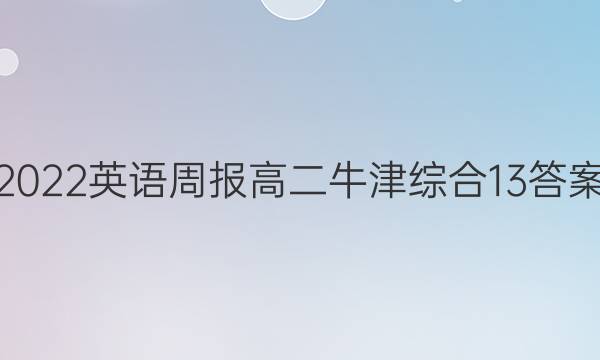 2022英语周报高二牛津综合13答案